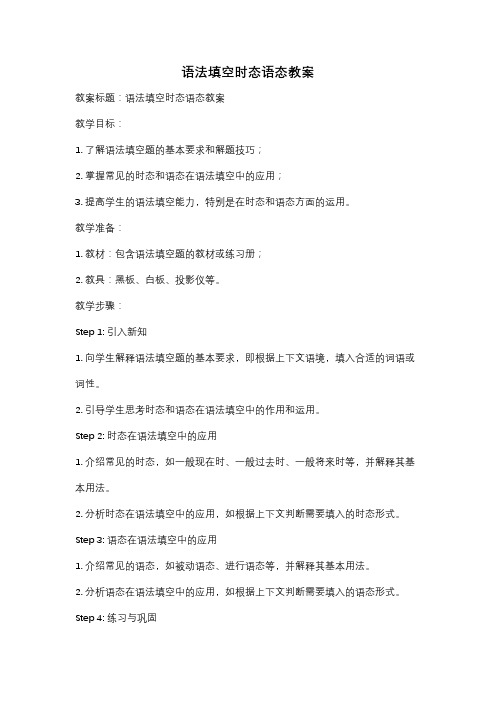 语法填空时态语态教案

教案标题：语法填空时态语态教案

教学目标：

1. 了解语法填空题的基本要求和解题技巧；

2. 掌握常见的时态和语态在语法填空中的应用；

3. 提高学生的语法填空能力，特别是在时态和语态方面的运用。

教学准备：

1. 教材：包含语法填空题的教材或练习册；

2. 教具：黑板、白板、投影仪等。

教学步骤：

Step 1: 引入新知

1. 向学生解释语法填空题的基本要求，即根据上下文语境，填入合适的词语或词性。

2. 引导学生思考时态和语态在语法填空中的作用和运用。

Step 2: 时态在语法填空中的应用

1. 介绍常见的时态，如一般现在时、一般过去时、一般将来时等，并解释其基本用法。

2. 分析时态在语法填空中的应用，如根据上下文判断需要填入的时态形式。

Step 3: 语态在语法填空中的应用

1. 介绍常见的语态，如被动语态、进行语态等，并解释其基本用法。

2. 分析语态在语法填空中的应用，如根据上下文判断需要填入的语态形式。

Step 4: 练习与巩固